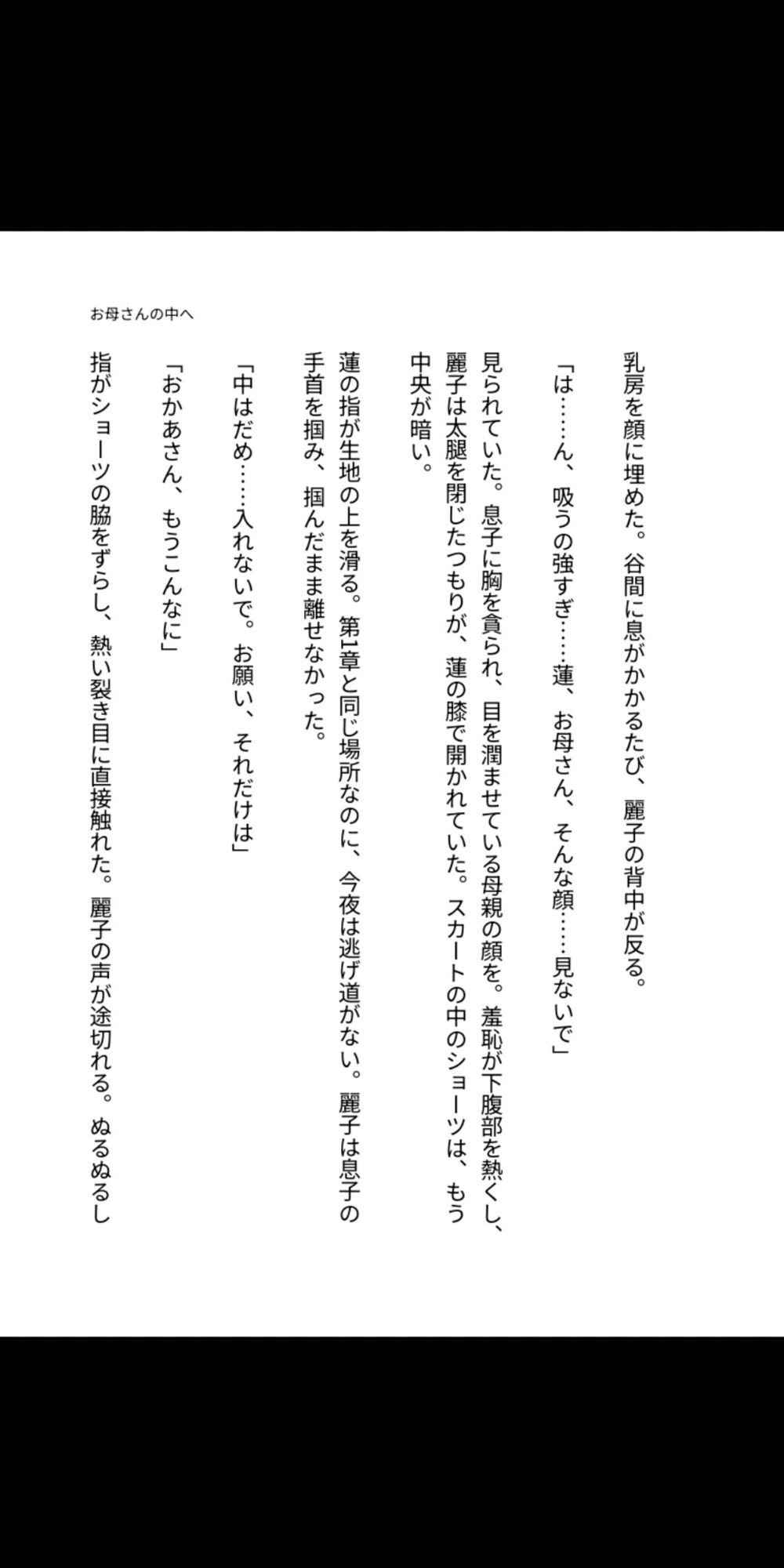 お母さんの中へ

乳房を顔に埋めた。谷間に息がかかるたび、麗子の背中が反る。

「は……ん、吸うの強すぎ……蓮、お母さん、そんな顔……見ないで」

見られていた。息子に胸を貪られ、目を潤ませている母親の顔を。羞恥が下腹部を熱くし、麗子は太腿を閉じたつもりが、蓮の膝で開かれていた。スカートの中のショーツは、もう中央が暗い。

蓮の指が生地の上を滑る。第1章と同じ場所なのに、今夜は逃げ道がない。麗子は息子の手首を掴み、掴んだまま離せなかった。

「中はだめ……入れないで。お願い、それだけは」

「おかあさん、もうこんなに」

指がショーツの脇をずらし、熱い裂き目に直接触れた。麗子の声が途切れる。ぬるぬるし